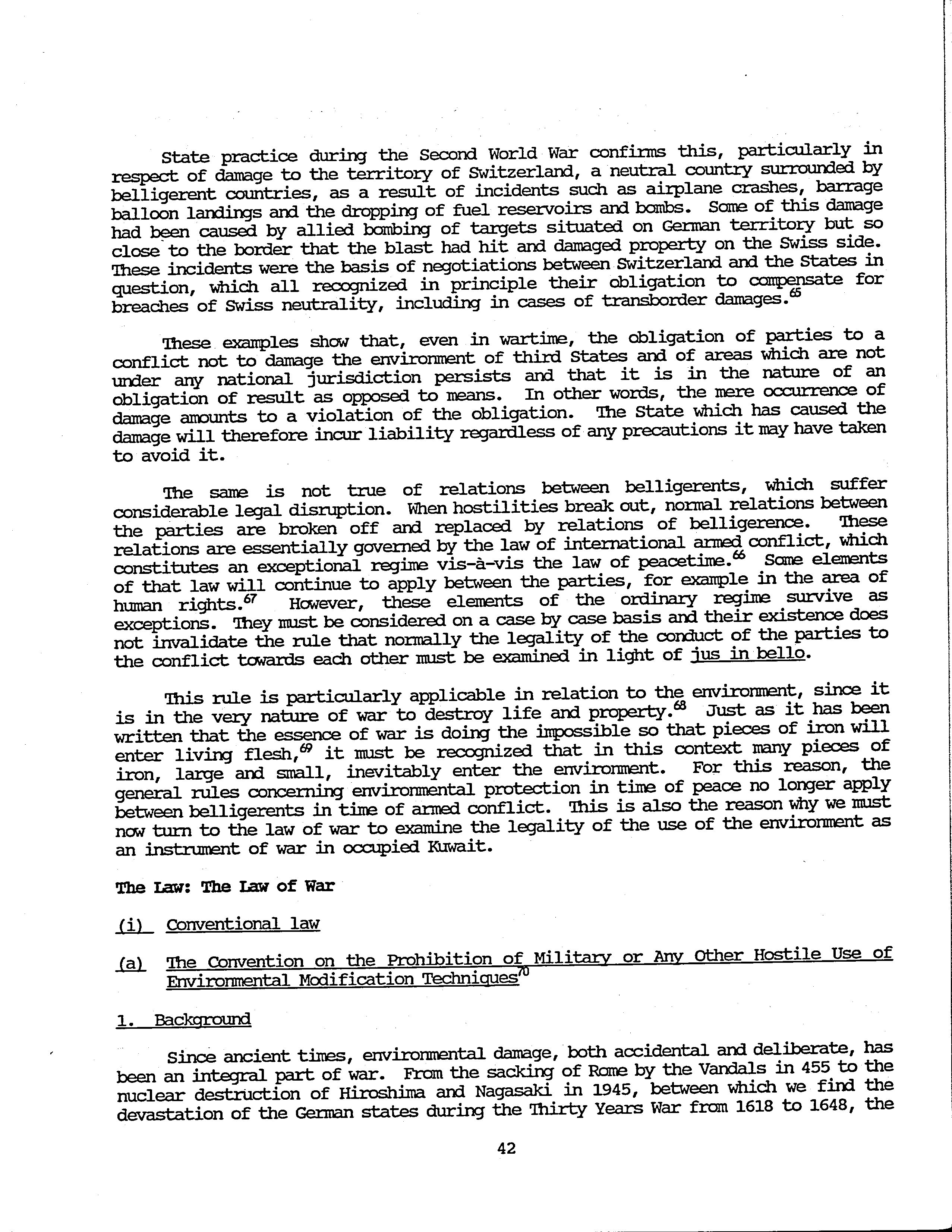 State practice during the Second World War confirms this, particularly in respect of damage to the territory of Switzerland, a neutral country surrounded by belligerent countries, as a result of incidents such as airplane crashes, barrage balloon landings and the dropping of fuel reservoirs and bombs. Some of this damage had been caused by allied bombing of targets situated on German territory but so close to the border that the blast had hit and damaged property on the Swiss side. These incidents were the basis of negotiations between Switzerland and the States in question, which all recognized in principle their obligation to compensate for breaches of Swiss neutrality, including in cases of transborder damages.$^{65}$

These examples show that, even in wartime, the obligation of parties to a conflict not to damage the environment of third States and of areas which are not under any national jurisdiction persists and that it is in the nature of an obligation of result as opposed to means. In other words, the mere occurrence of damage amounts to a violation of the obligation. The State which has caused the damage will therefore incur liability regardless of any precautions it may have taken to avoid it.

The same is not true of relations between belligerents, which suffer considerable legal disruption. When hostilities break out, normal relations between the parties are broken off and replaced by relations of belligerence. These relations are essentially governed by the law of international armed conflict, which constitutes an exceptional regime vis-à-vis the law of peacetime.$^{66}$ Some elements of that law will continue to apply between the parties, for example in the area of human rights.$^{67}$ However, these elements of the ordinary regime survive as exceptions. They must be considered on a case by case basis and their existence does not invalidate the rule that normally the legality of the conduct of the parties to the conflict towards each other must be examined in light of jus in bello.

This rule is particularly applicable in relation to the environment, since it is in the very nature of war to destroy life and property.$^{68}$ Just as it has been written that the essence of war is doing the impossible so that pieces of iron will enter living flesh,$^{69}$ it must be recognized that in this context many pieces of iron, large and small, inevitably enter the environment. For this reason, the general rules concerning environmental protection in time of peace no longer apply between belligerents in time of armed conflict. This is also the reason why we must now turn to the law of war to examine the legality of the use of the environment as an instrument of war in occupied Kuwait.

The Law: The Law of War

(i) Conventional law

(a) The Convention on the Prohibition of Military or Any Other Hostile Use of Environmental Modification Techniques$^{70}$

1. Background

Since ancient times, environmental damage, both accidental and deliberate, has been an integral part of war. From the sacking of Rome by the Vandals in 455 to the nuclear destruction of Hiroshima and Nagasaki in 1945, between which we find the devastation of the German states during the Thirty Years War from 1618 to 1648, the

42